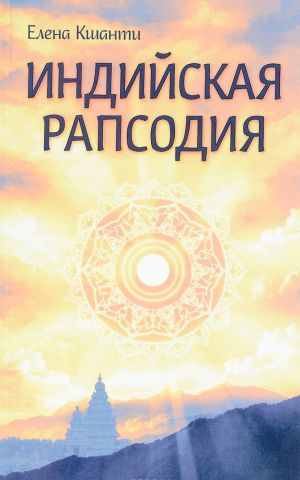 Елена Кшанти

ИНДИЙСКАЯ РАПСОДИЯ